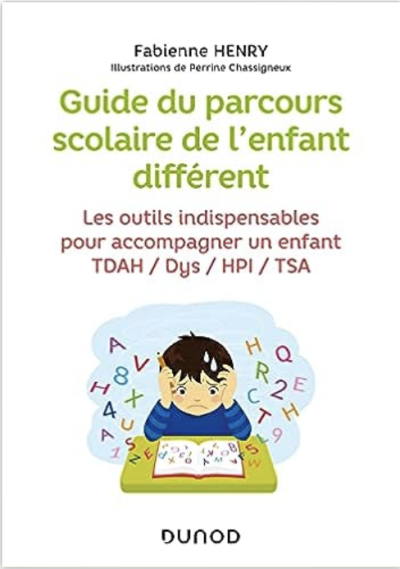 Fabienne HENRY
Illustrations de Perrine Chassigneux

Guide du parcours scolaire de l'enfant différent

Les outils indispensables pour accompagner un enfant TDAH / Dys / HPI / TSA

DUNOD